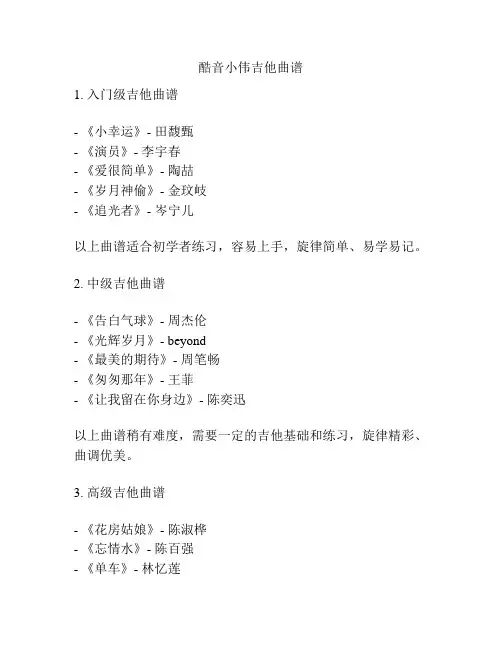 酷音小伟吉他曲谱

1. 入门级吉他曲谱

- 《小幸运》- 田馥甄
- 《演员》- 李宇春
- 《爱很简单》- 陶喆
- 《岁月神偷》- 金玟岐
- 《追光者》- 岑宁儿

以上曲谱适合初学者练习，容易上手，旋律简单、易学易记。

2. 中级吉他曲谱

- 《告白气球》- 周杰伦
- 《光辉岁月》- beyond
- 《最美的期待》- 周笔畅
- 《匆匆那年》- 王菲
- 《让我留在你身边》- 陈奕迅

以上曲谱稍有难度，需要一定的吉他基础和练习，旋律精彩、曲调优美。

3. 高级吉他曲谱

- 《花房姑娘》- 陈淑桦
- 《忘情水》- 陈百强
- 《单车》- 林忆莲